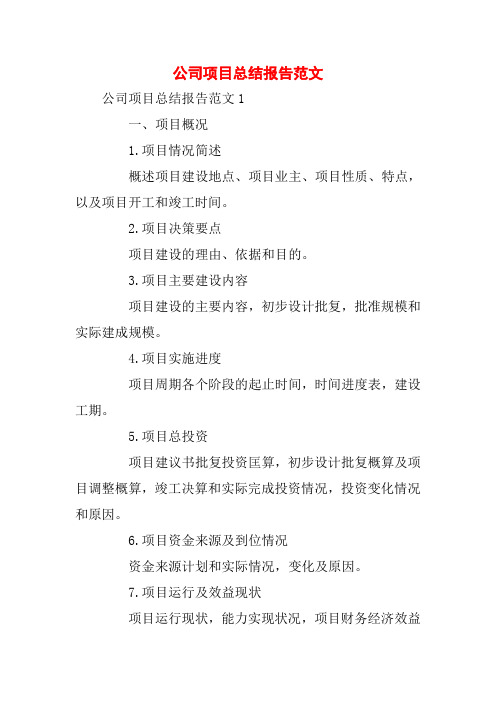 公司项目总结报告范文

公司项目总结报告范文 1

一、项目概况

1.项目情况简述

概述项目建设地点、项目业主、项目性质、特点，以及项目开工和竣工时间。

2.项目决策要点

项目建设的理由、依据和目的。

3.项目主要建设内容

项目建设的主要内容，初步设计批复，批准规模和实际建成规模。

4.项目实施进度

项目周期各个阶段的起止时间，时间进度表，建设工期。

5.项目总投资

项目建议书批复投资匡算，初步设计批复概算及项目调整概算，竣工决算和实际完成投资情况，投资变化情况和原因。

6.项目资金来源及到位情况

资金来源计划和实际情况，变化及原因。

7.项目运行及效益现状

项目运行现状，能力实现状况，项目财务经济效益